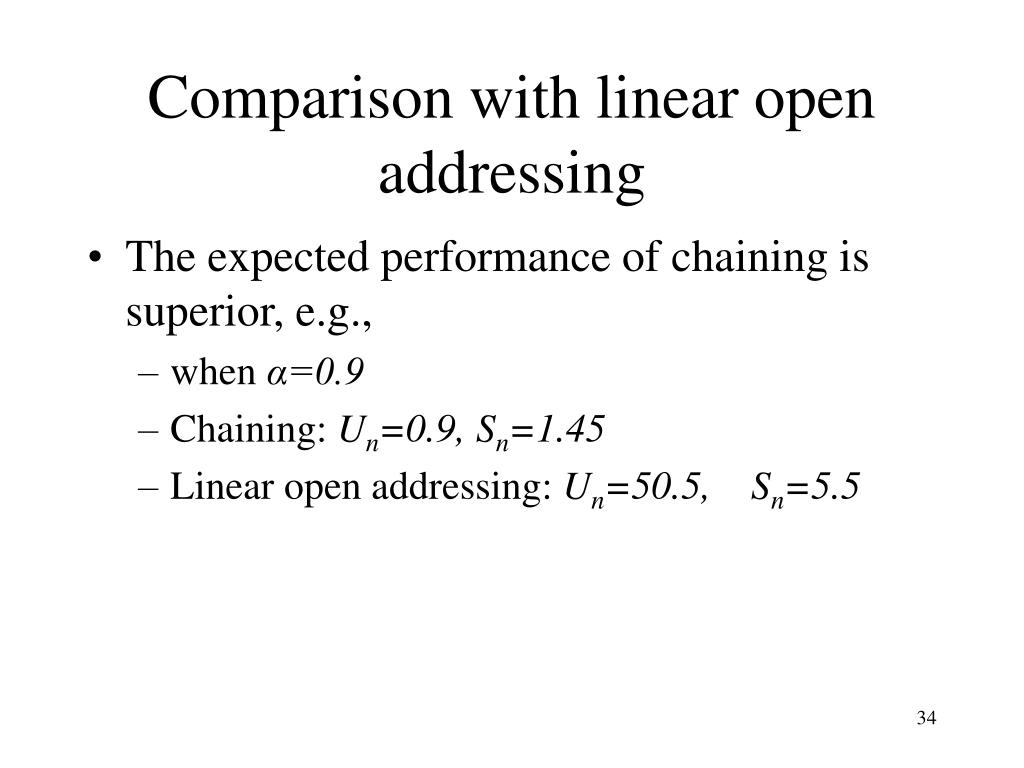 Comparison with linear open addressing

• The expected performance of chaining is superior, e.g.,
– when $\alpha=0.9$
– Chaining: $U_n=0.9$, $S_n=1.45$
– Linear open addressing: $U_n=50.5$, $S_n=5.5$

34